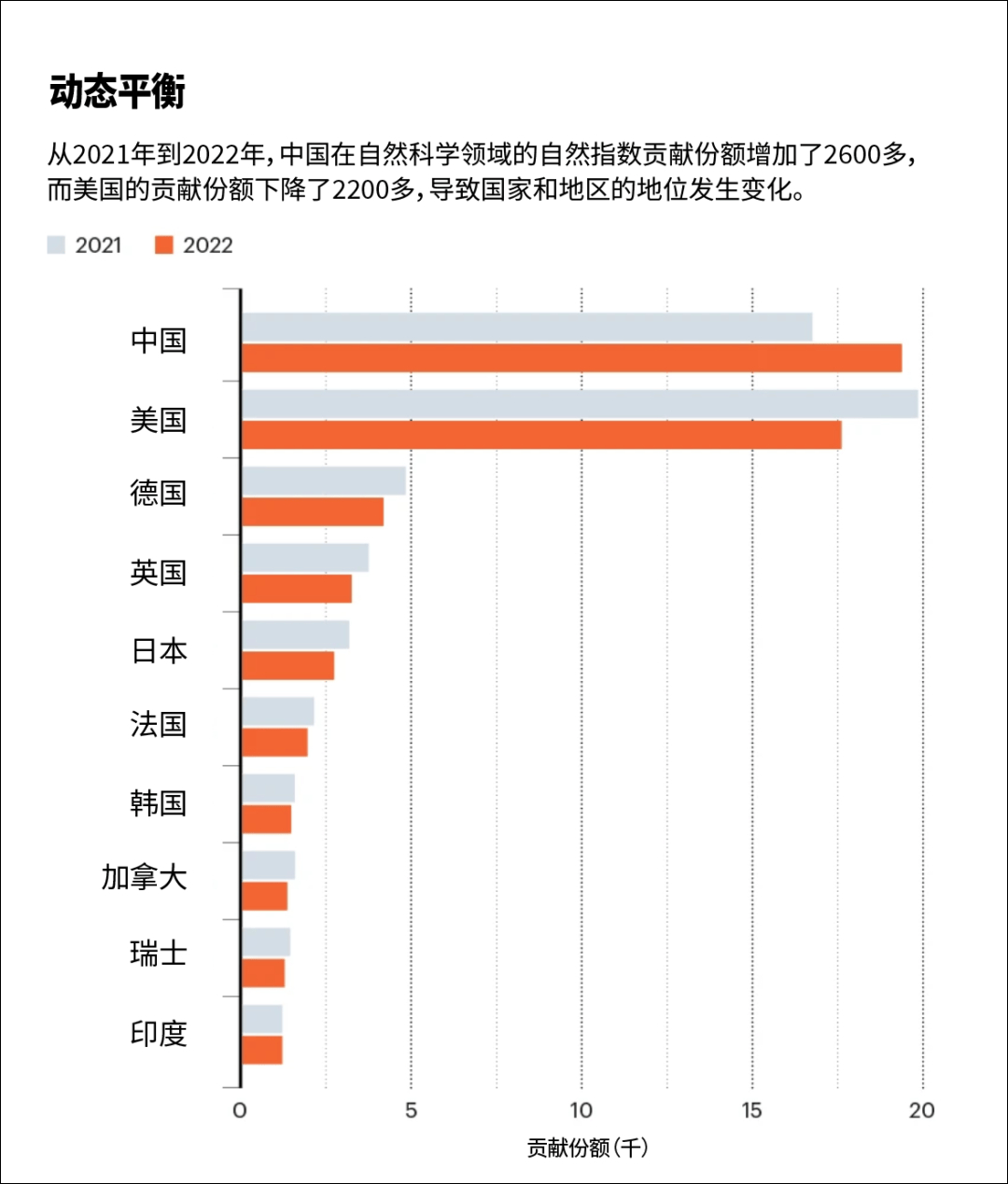 动态平衡

从2021年到2022年，中国在自然科学领域的自然指数贡献份额增加了2600多，而美国的贡献份额下降了2200多，导致国家和地区的地位发生变化。

2021 2022

中国
美国
德国
英国
日本
法国
韩国
加拿大
瑞士
印度

0 5 10 15 20
贡献份额（千）